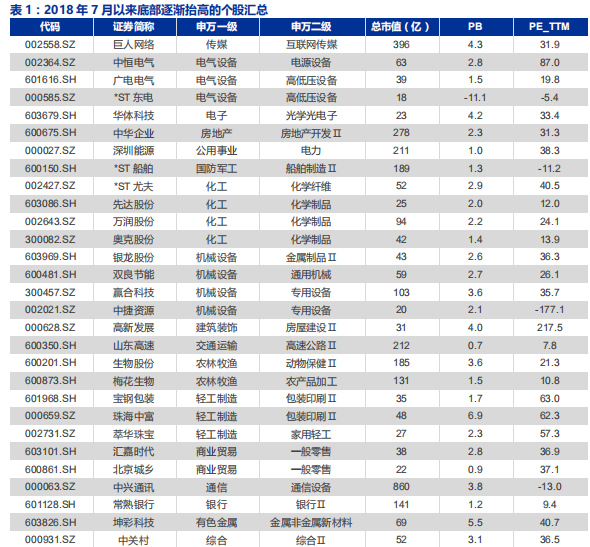 表 1：2018 年 7 月以来底部逐渐抬高的个股汇总

| 代码 | 证券简称 | 申万一级 | 申万二级 | 总市值（亿） | PB | PE_TTM |
|---|---|---|---|---|---|---|
| 002558.SZ | 巨人网络 | 传媒 | 互联网传媒 | 396 | 4.3 | 31.9 |
| 002364.SZ | 中恒电气 | 电气设备 | 电源设备 | 63 | 2.8 | 87.0 |
| 601616.SH | 广电电气 | 电气设备 | 高低压设备 | 39 | 1.5 | 19.8 |
| 000585.SZ | *ST 东电 | 电气设备 | 高低压设备 | 18 | -11.1 | -5.4 |
| 603679.SH | 华体科技 | 电子 | 光学光电子 | 23 | 4.2 | 33.4 |
| 600675.SH | 中华企业 | 房地产 | 房地产开发Ⅱ | 278 | 2.3 | 31.3 |
| 000027.SZ | 深圳能源 | 公用事业 | 电力 | 211 | 1.0 | 38.3 |
| 600150.SH | *ST 船舶 | 国防军工 | 船舶制造Ⅱ | 189 | 1.3 | -11.2 |
| 002427.SZ | *ST 尤夫 | 化工 | 化学纤维 | 52 | 2.9 | 40.5 |
| 603086.SH | 先达股份 | 化工 | 化学制品 | 25 | 2.0 | 12.0 |
| 002643.SZ | 万润股份 | 化工 | 化学制品 | 94 | 2.2 | 24.1 |
| 300082.SZ | 奥克股份 | 化工 | 化学制品 | 42 | 1.4 | 13.9 |
| 603969.SH | 银龙股份 | 机械设备 | 金属制品Ⅱ | 43 | 2.6 | 36.3 |
| 600481.SH | 双良节能 | 机械设备 | 通用机械 | 59 | 2.7 | 26.1 |
| 300457.SZ | 赢合科技 | 机械设备 | 专用设备 | 103 | 3.6 | 35.7 |
| 002021.SZ | 中捷资源 | 机械设备 | 专用设备 | 20 | 2.1 | -177.1 |
| 000628.SZ | 高新发展 | 建筑装饰 | 房屋建设Ⅱ | 31 | 4.0 | 217.5 |
| 600350.SH | 山东高速 | 交通运输 | 高速公路Ⅱ | 212 | 0.7 | 7.8 |
| 600201.SH | 生物股份 | 农林牧渔 | 动物保健Ⅱ | 185 | 3.6 | 21.3 |
| 600873.SH | 梅花生物 | 农林牧渔 | 农产品加工 | 131 | 1.5 | 10.8 |
| 601968.SH | 宝钢包装 | 轻工制造 | 包装印刷Ⅱ | 35 | 1.7 | 63.0 |
| 000659.SZ | 珠海中富 | 轻工制造 | 包装印刷Ⅱ | 48 | 6.9 | 62.3 |
| 002731.SZ | 萃华珠宝 | 轻工制造 | 家用轻工 | 27 | 2.3 | 57.3 |
| 603101.SH | 汇嘉时代 | 商业贸易 | 一般零售 | 38 | 2.8 | 36.9 |
| 600861.SH | 北京城乡 | 商业贸易 | 一般零售 | 22 | 0.9 | 37.1 |
| 000063.SZ | 中兴通讯 | 通信 | 通信设备 | 860 | 3.8 | -13.0 |
| 601128.SH | 常熟银行 | 银行 | 银行Ⅱ | 141 | 1.2 | 9.4 |
| 603826.SH | 坤彩科技 | 有色金属 | 金属非金属新材料 | 69 | 5.5 | 40.7 |
| 000931.SZ | 中关村 | 综合 | 综合Ⅱ | 52 | 3.1 | 36.5 |